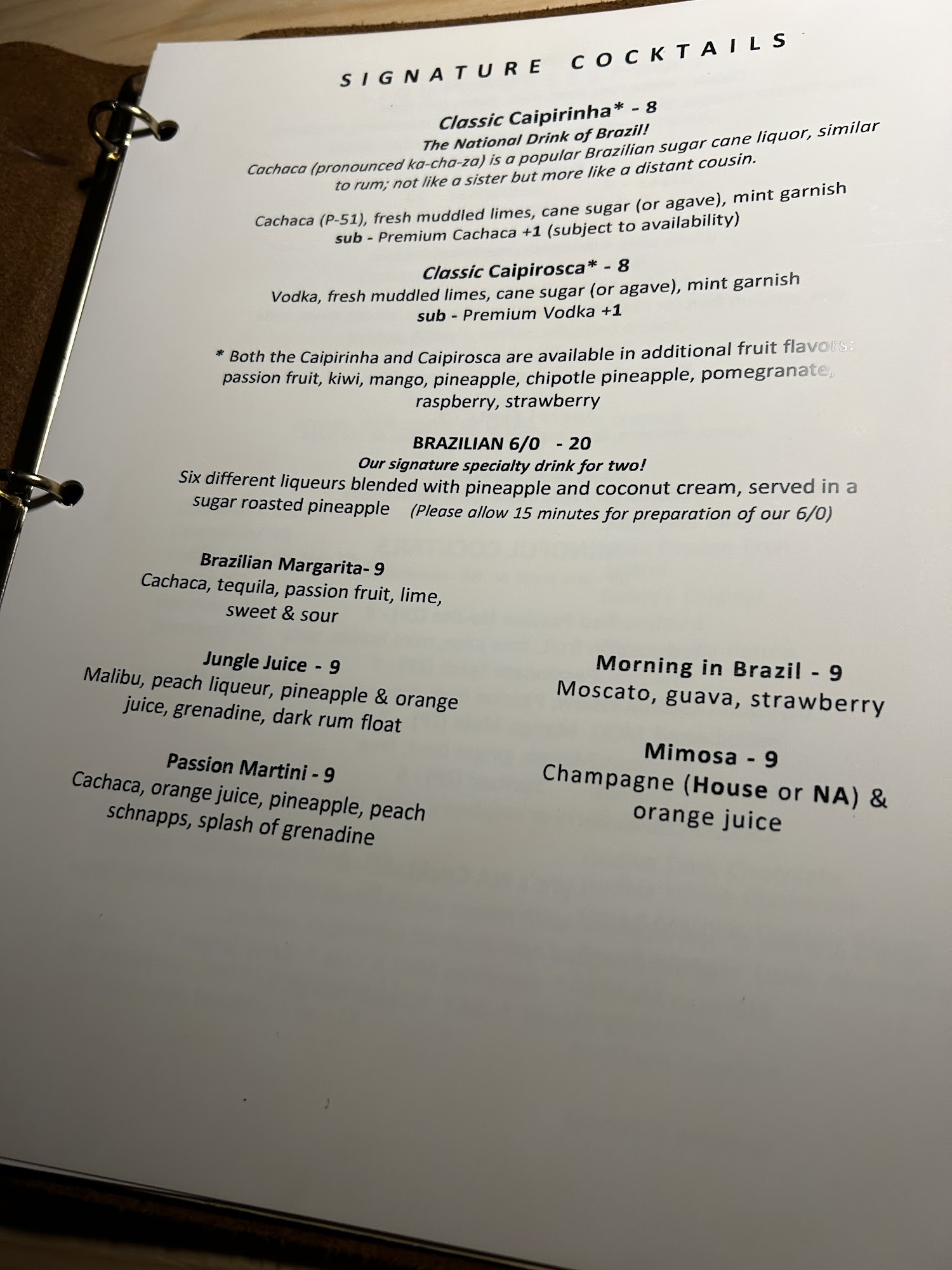 SIGNATURE COCKTAILS

Classic Caipirinha* - 8
The National Drink of Brazil!
Cachaca (pronounced ka-cha-za) is a popular Brazilian sugar cane liquor, similar to rum; not like a sister but more like a distant cousin.

Cachaca (P-51), fresh muddled limes, cane sugar (or agave), mint garnish
sub - Premium Cachaca +1 (subject to availability)

Classic Caipirosca* - 8
Vodka, fresh muddled limes, cane sugar (or agave), mint garnish
sub - Premium Vodka +1

* Both the Caipirinha and Caipirosca are available in additional fruit flavors: passion fruit, kiwi, mango, pineapple, chipotle pineapple, pomegranate, raspberry, strawberry

BRAZILIAN 6/0 - 20
Our signature specialty drink for two!
Six different liqueurs blended with pineapple and coconut cream, served in a sugar roasted pineapple (Please allow 15 minutes for preparation of our 6/0)

Brazilian Margarita- 9
Cachaca, tequila, passion fruit, lime, sweet & sour

Jungle Juice - 9
Malibu, peach liqueur, pineapple & orange juice, grenadine, dark rum float

Passion Martini - 9
Cachaca, orange juice, pineapple, peach schnapps, splash of grenadine

Morning in Brazil - 9
Moscato, guava, strawberry

Mimosa - 9
Champagne (House or NA) & orange juice